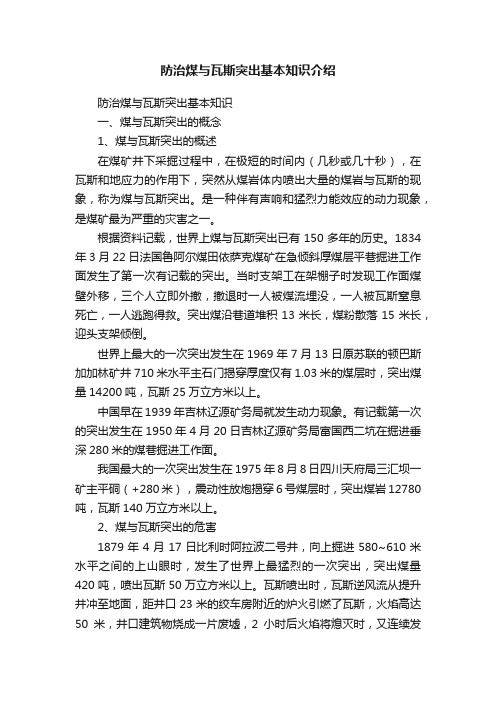 防治煤与瓦斯突出基本知识介绍

防治煤与瓦斯突出基本知识

一、煤与瓦斯突出的概念

1、煤与瓦斯突出的概述

在煤矿井下采掘过程中，在极短的时间内（几秒或几十秒），在瓦斯和地应力的作用下，突然从煤岩体内喷出大量的煤岩与瓦斯的现象，称为煤与瓦斯突出。是一种伴有声响和猛烈力能效应的动力现象，是煤矿最为严重的灾害之一。

根据资料记载，世界上煤与瓦斯突出已有 150 多年的历史。1834 年 3 月 22 日法国鲁阿尔煤田依萨克煤矿在急倾斜厚煤层平巷掘进工作面发生了第一次有记载的突出。当时支架工在架棚子时发现工作面煤壁外移，三个人立即外撤，撤退时一人被煤流埋没，一人被瓦斯窒息死亡，一人逃跑得救。突出煤沿巷道堆积 13 米长，煤粉散落 15 米长，迎头支架倾倒。

世界上最大的一次突出发生在 1969 年 7 月 13 日原苏联的顿巴斯加加林矿井 710 米水平主石门揭穿厚度仅有 1.03 米的煤层时，突出煤量 14200 吨，瓦斯 25 万立方米以上。

中国早在 1939 年吉林辽源矿务局就发生动力现象。有记载第一次的突出发生在 1950 年 4 月 20 日吉林辽源矿务局富国西二坑在掘进垂深 280 米的煤巷掘进工作面。

我国最大的一次突出发生在 1975 年 8 月 8 日四川天府局三汇坝一矿主平硐（+280 米），震动性放炮揭穿 6 号煤层时，突出煤岩 12780 吨，瓦斯 140 万立方米以上。

2、煤与瓦斯突出的危害

1879 年 4 月 17 日比利时阿拉波二号井，向上掘进 580~610 米水平之间的上山眼时，发生了世界上最猛烈的一次突出，突出煤量 420 吨，喷出瓦斯 50 万立方米以上。瓦斯喷出时，瓦斯逆风流从提升井冲至地面，距井口 23 米的绞车房附近的炉火引燃了瓦斯，火焰高达 50 米，井口建筑物烧成一片废墟，2 小时后火焰将熄灭时，又连续发